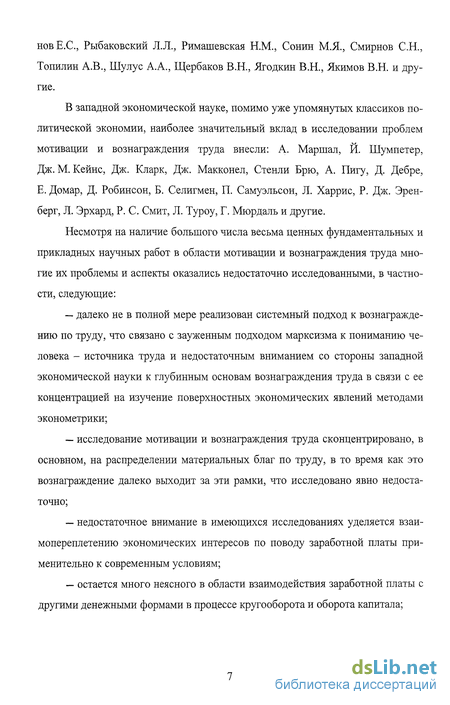 нов Е.С., Рыбаковский Л.Л., Римашевская Н.М., Сонин М.Я., Смирнов С.Н., Топилин А.В., Шулус А.А., Щербаков В.Н., Ягодкин В.Н., Якимов В.Н. и другие.

В западной экономической науке, помимо уже упомянутых классиков политической экономии, наиболее значительный вклад в исследовании проблем мотивации и вознаграждения труда внесли: А. Маршал, Й. Шумпетер, Дж. М. Кейнс, Дж. Кларк, Дж. Макконел, Стенли Брю, А. Пигу, Д. Дебре, Е. Домар, Д. Робинсон, Б. Селигмен, П. Самуэльсон, Л. Харрис, Р. Дж. Эренберг, Л. Эрхард, Р. С. Смит, Л. Туроу, Г. Мюрдаль и другие.

Несмотря на наличие большого числа весьма ценных фундаментальных и прикладных научных работ в области мотивации и вознаграждения труда многие их проблемы и аспекты оказались недостаточно исследованными, в частности, следующие:

– далеко не в полной мере реализован системный подход к вознаграждению по труду, что связано с зауженным подходом марксизма к пониманию человека – источника труда и недостаточным вниманием со стороны западной экономической науки к глубинным основам вознаграждения труда в связи с ее концентрацией на изучение поверхностных экономических явлений методами эконометрики;

– исследование мотивации и вознаграждения труда сконцентрировано, в основном, на распределении материальных благ по труду, в то время как это вознаграждение далеко выходит за эти рамки, что исследовано явно недостаточно;

– недостаточное внимание в имеющихся исследованиях уделяется взаимопереплетению экономических интересов по поводу заработной платы применительно к современным условиям;

– остается много неясного в области взаимодействия заработной платы с другими денежными формами в процессе кругооборота и оборота капитала;

7

dsLib.net
библиотека диссертаций